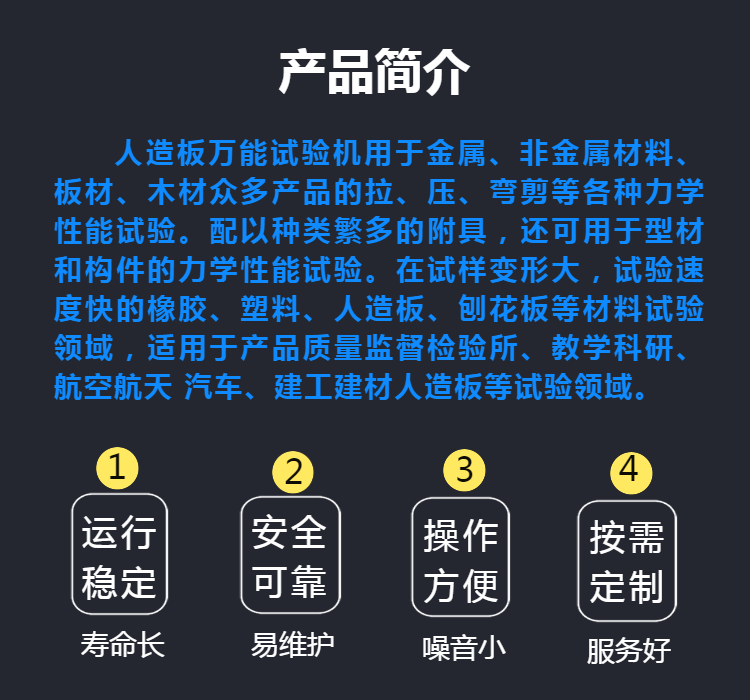 产品简介

人造板万能试验机用于金属、非金属材料、板材、木材众多产品的拉、压、弯剪等各种力学性能试验。配以种类繁多的附具，还可用于型材和构件的力学性能试验。在试样变形大，试验速度快的橡胶、塑料、人造板、刨花板等材料试验领域，适用于产品质量监督检验所、教学科研、航空航天 汽车、建工建材人造板等试验领域。

1
运行稳定
寿命长

2
安全可靠
易维护

3
操作方便
噪音小

4
按需定制
服务好